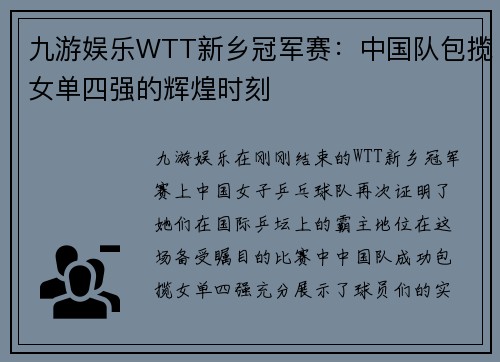 九游娱乐WTT新乡冠军赛：中国队包揽女单四强的辉煌时刻

九游娱乐在刚刚结束的WTT新乡冠军赛上中国女子乒乓球队再次证明了她们在国际乒坛上的霸主地位在这场备受瞩目的比赛中中国队成功包揽女单四强充分展示了球员们的实